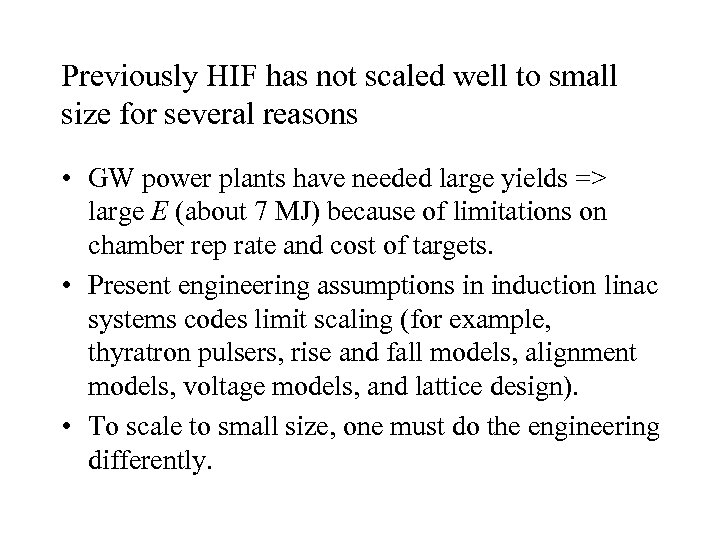 Previously HIF has not scaled well to small size for several reasons

• GW power plants have needed large yields => large $E$ (about 7 MJ) because of limitations on chamber rep rate and cost of targets.
• Present engineering assumptions in induction linac systems codes limit scaling (for example, thyratron pulsers, rise and fall models, alignment models, voltage models, and lattice design).
• To scale to small size, one must do the engineering differently.